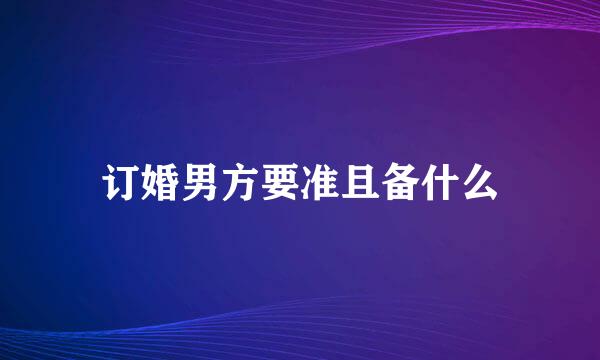 订婚男方要准且备什么